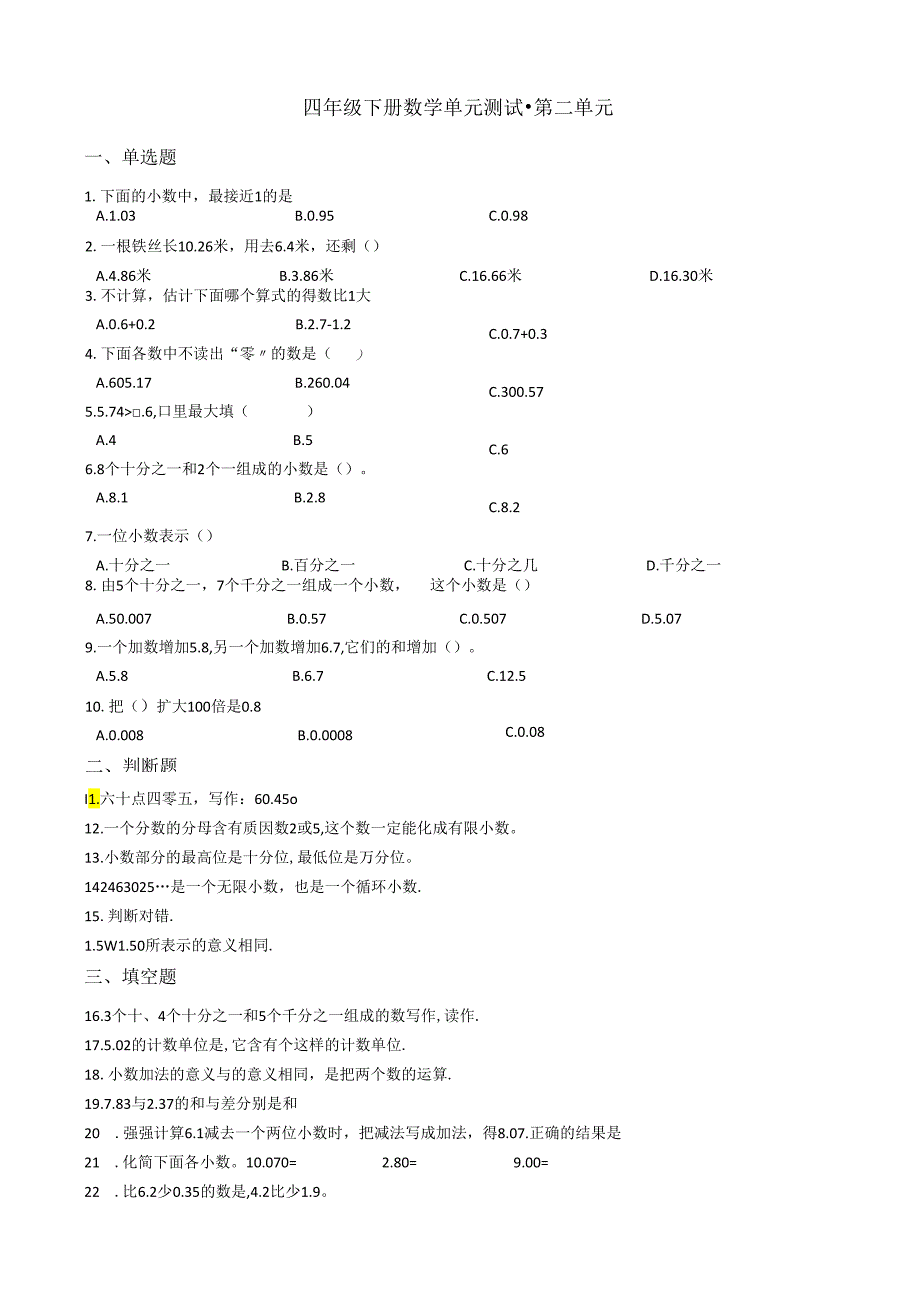 四年级下册数学单元测试•第二单元

一、单选题

1. 下面的小数中，最接近1的是

A.1.03　　B.0.95　　C.0.98

2. 一根铁丝长10.26米，用去6.4米，还剩（）

A.4.86米　　B.3.86米　　C.16.66米　　D.16.30米

3. 不计算，估计下面哪个算式的得数比1大

A.0.6+0.2　　B.2.7-1.2　　C.0.7+0.3

4. 下面各数中不读出“零〃的数是（　　）

A.605.17　　B.260.04　　C.300.57

5.5.74>□.6,口里最大填（　　）

A.4　　B.5　　C.6

6.8个十分之一和2个一组成的小数是（）。

A.8.1　　B.2.8　　C.8.2

7.一位小数表示（）

A.十分之一　　B.百分之一　　C.十分之几　　D.千分之一

8. 由5个十分之一，7个千分之一组成一个小数，　这个小数是（）

A.50.007　　B.0.57　　C.0.507　　D.5.07

9.一个加数增加5.8,另一个加数增加6.7,它们的和增加（）。

A.5.8　　B.6.7　　C.12.5

10. 把（）扩大100倍是0.8

A.0.008　　B.0.0008　　C.0.08

二、判断题

I1.六十点四零五，写作：60.45o

12.一个分数的分母含有质因数2或5,这个数一定能化成有限小数。

13.小数部分的最高位是十分位,最低位是万分位。

142463025…是一个无限小数，也是一个循环小数.

15. 判断对错.

1.5W1.50所表示的意义相同.

三、填空题

16.3个十、4个十分之一和5个千分之一组成的数写作,读作.

17.5.02的计数单位是,它含有个这样的计数单位.

18. 小数加法的意义与的意义相同，是把两个数的运算.

19.7.83与2.37的和与差分别是和

20　. 强强计算6.1减去一个两位小数时，把减法写成加法，得8.07.正确的结果是

21　. 化简下面各小数。10.070=　　2.80=　　9.00=

22　. 比6.2少0.35的数是,4.2比少1.9。